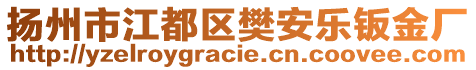 扬州市江都区樊安乐钣金厂
http://yzelroygracie.cn.coovee.com